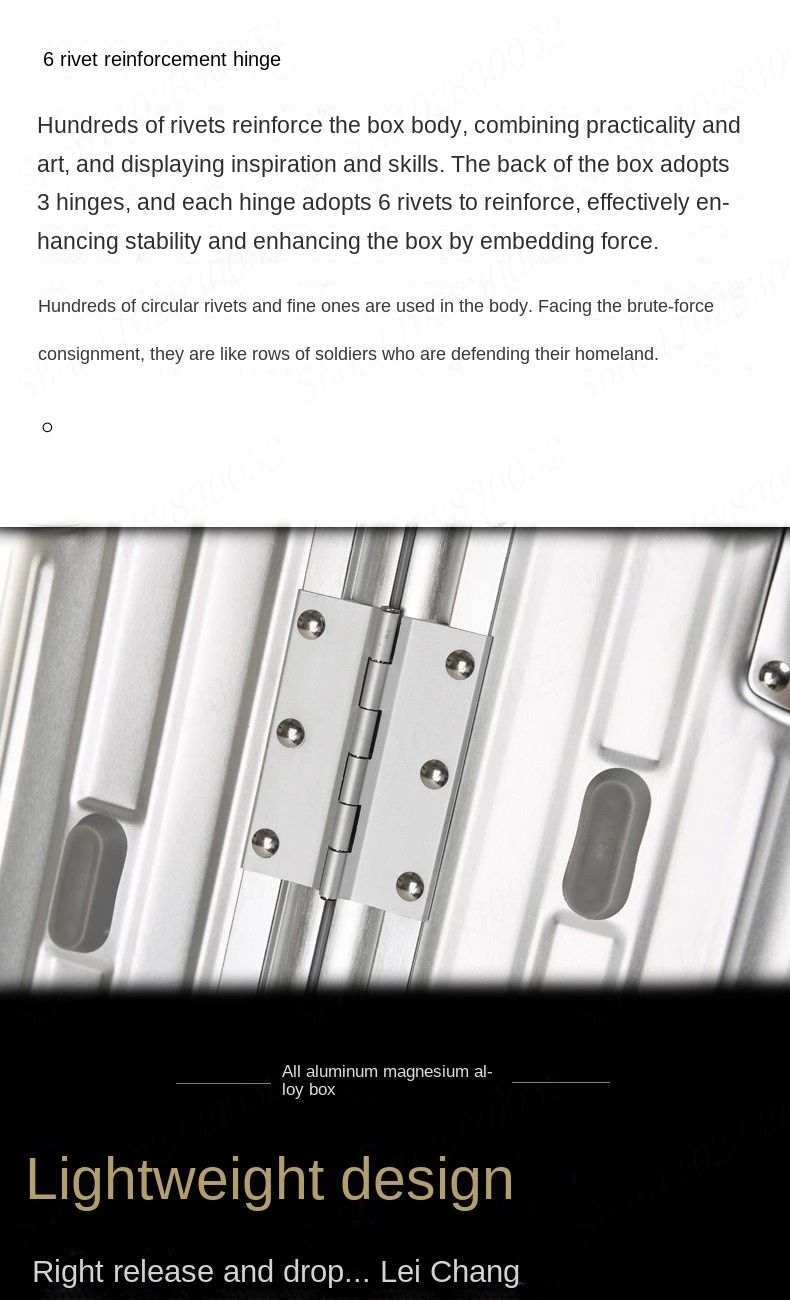 6 rivet reinforcement hinge

Hundreds of rivets reinforce the box body, combining practicality and art, and displaying inspiration and skills. The back of the box adopts 3 hinges, and each hinge adopts 6 rivets to reinforce, effectively enhancing stability and enhancing the box by embedding force.

Hundreds of circular rivets and fine ones are used in the body. Facing the brute-force consignment, they are like rows of soldiers who are defending their homeland.

。

All aluminum magnesium alloy box

Lightweight design

Right release and drop... Lei Chang